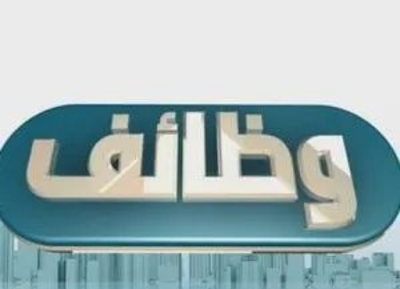 وظائف